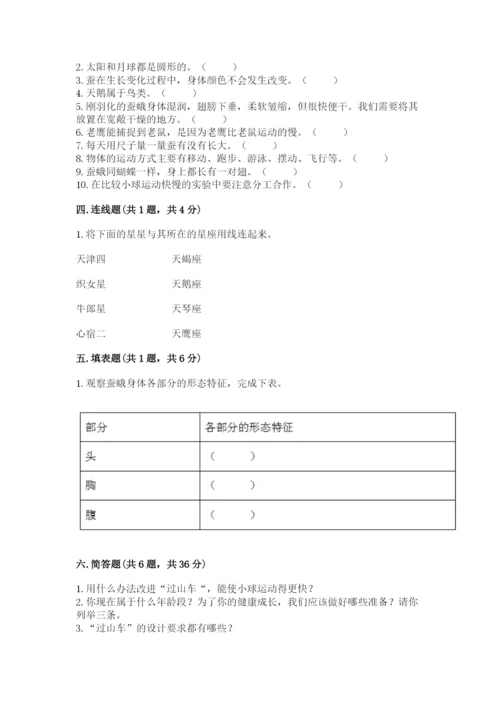 2. 太阳和月球都是圆形的。（　　）
3. 蚕在生长变化过程中，身体颜色不会发生改变。（　　）
4. 天鹅属于鸟类。（　　）
5. 刚羽化的蚕蛾身体湿润，翅膀下垂，柔软皱缩，但很快便干。我们需要将其放置在宽敞干燥的地方。（　　）
6. 老鹰能捕捉到老鼠，是因为老鹰比老鼠运动的慢。（　　）
7. 每天用尺子量一量蚕有没有长大。（　　）
8. 物体的运动方式主要有移动、跑步、游泳、摆动、飞行等。（　　）
9. 蚕蛾同蝴蝶一样，身上都长有一对翅。（　　）
10. 在比较小球运动快慢的实验中要注意分工合作。（　　）

四. 连线题（共 1 题，共 4 分）

1. 将下面的星星与其所在的星座用线连起来。

天津四　　天蝎座

织女星　　天鹅座

牛郎星　　天琴座

心宿二　　天鹰座

五. 填表题（共 1 题，共 6 分）

1. 观察蚕蛾身体各部分的形态特征，完成下表。

| 部分 | 各部分的形态特征 |
|---|---|
| 头 | （　　） |
| 胸 | （　　） |
| 腹 | （　　） |

六. 简答题（共 6 题，共 36 分）

1. 用什么办法改进“过山车“，能使小球运动得更快？
2. 你现在属于什么年龄段？为了你的健康成长，我们应该做好哪些准备？请你列举三条。
3. “过山车”的设计要求都有哪些？